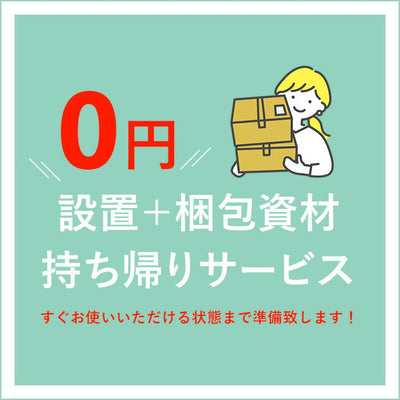 0円

設置＋梱包資材
持ち帰りサービス

すぐお使いいただける状態まで準備致します！